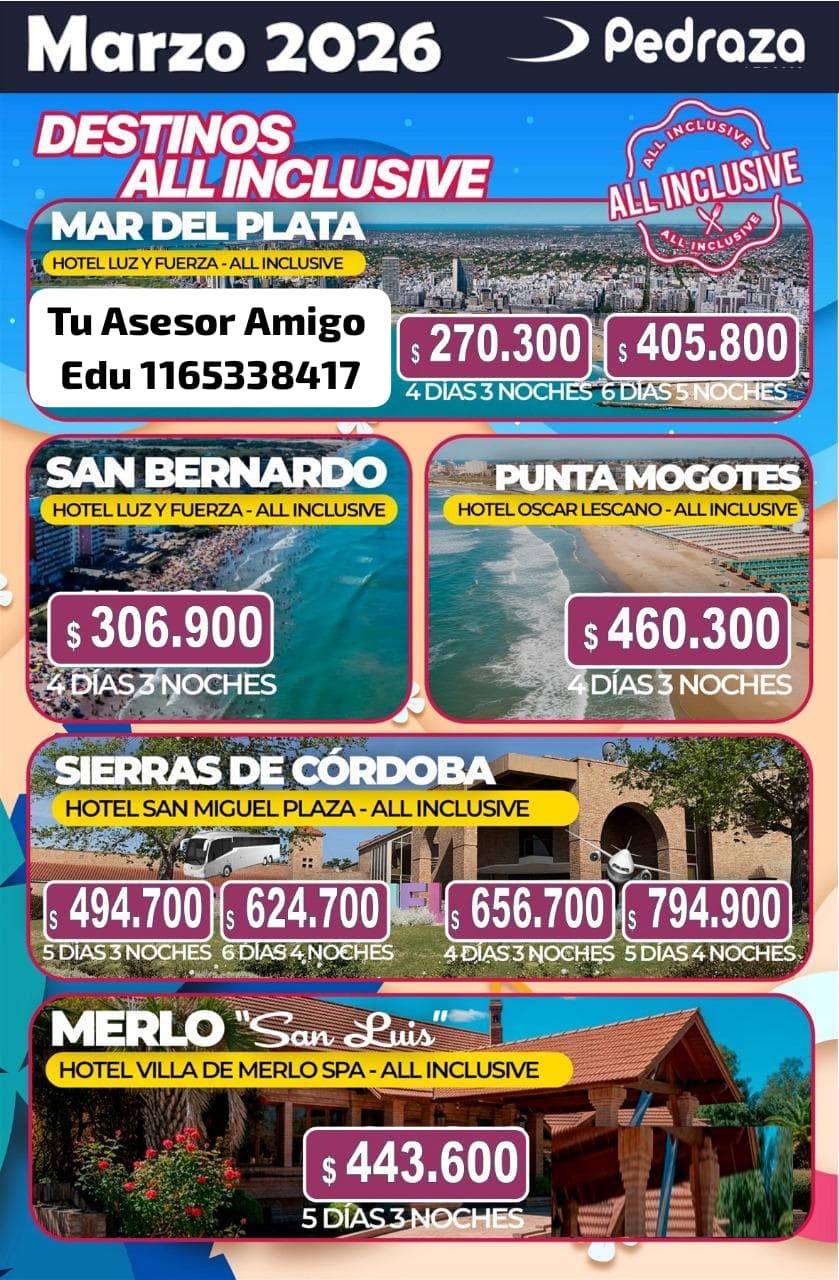 Marzo 2026 Pedraza

DESTINOS ALL INCLUSIVE

ALL INCLUSIVE ALL INCLUSIVE ALL INCLUSIVE

MAR DEL PLATA
HOTEL LUZ Y FUERZA - ALL INCLUSIVE

Tu Asesor Amigo
Edu 1165338417

$ 270.300
4 DÍAS 3 NOCHES
$ 405.800
6 DÍAS 5 NOCHES

SAN BERNARDO
HOTEL LUZ Y FUERZA - ALL INCLUSIVE
$ 306.900
4 DÍAS 3 NOCHES

PUNTA MOGOTES
HOTEL OSCAR LESCANO - ALL INCLUSIVE
$ 460.300
4 DÍAS 3 NOCHES

SIERRAS DE CÓRDOBA
HOTEL SAN MIGUEL PLAZA - ALL INCLUSIVE
$ 494.700
5 DÍAS 3 NOCHES
$ 624.700
6 DÍAS 4 NOCHES
$ 656.700
4 DÍAS 3 NOCHES
$ 794.900
5 DÍAS 4 NOCHES

MERLO "San Luis"
HOTEL VILLA DE MERLO SPA - ALL INCLUSIVE
$ 443.600
5 DÍAS 3 NOCHES